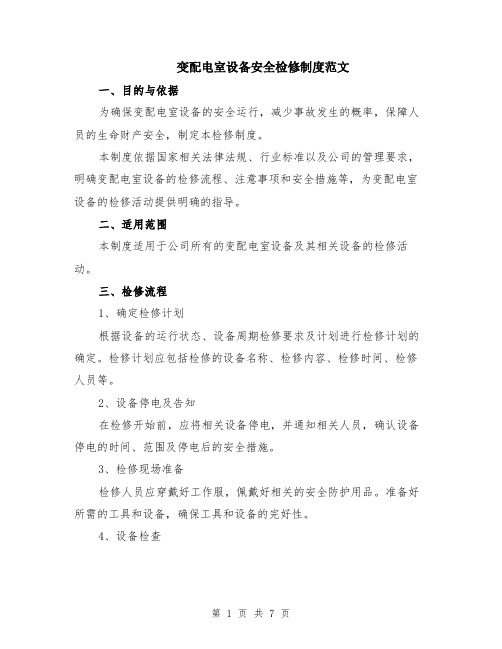 变配电室设备安全检修制度范文

一、目的与依据

为确保变配电室设备的安全运行，减少事故发生的概率，保障人员的生命财产安全，制定本检修制度。

本制度依据国家相关法律法规、行业标准以及公司的管理要求，明确变配电室设备的检修流程、注意事项和安全措施等，为变配电室设备的检修活动提供明确的指导。

二、适用范围

本制度适用于公司所有的变配电室设备及其相关设备的检修活动。

三、检修流程

1、确定检修计划

根据设备的运行状态、设备周期检修要求及计划进行检修计划的确定。检修计划应包括检修的设备名称、检修内容、检修时间、检修人员等。

2、设备停电及告知

在检修开始前，应将相关设备停电，并通知相关人员，确认设备停电的时间、范围及停电后的安全措施。

3、检修现场准备

检修人员应穿戴好工作服，佩戴好相关的安全防护用品。准备好所需的工具和设备，确保工具和设备的完好性。

4、设备检查

第 1 页 共 7 页